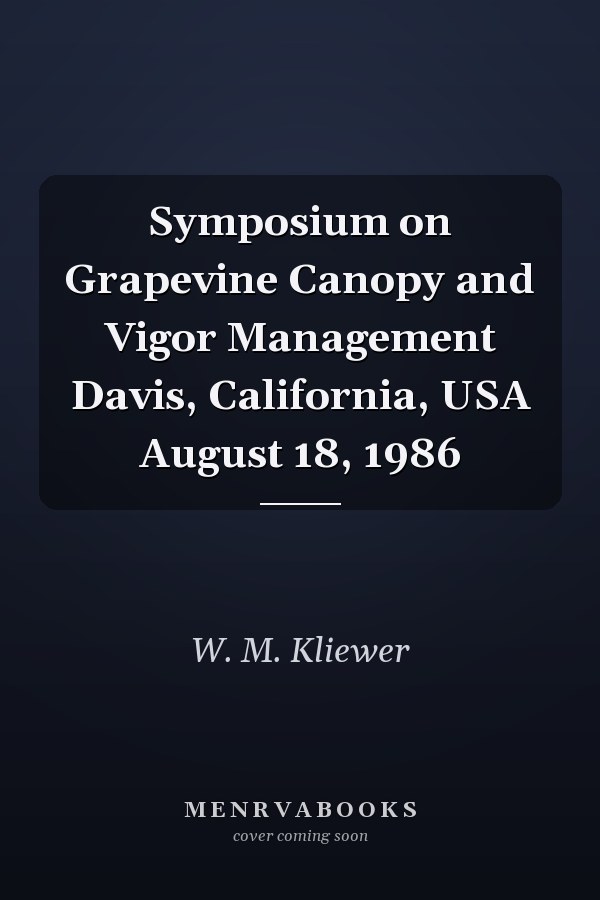 Symposium on Grapevine Canopy and Vigor Management Davis, California, USA August 18, 1986

W. M. Kliewer

MENRVABOOKS
cover coming soon